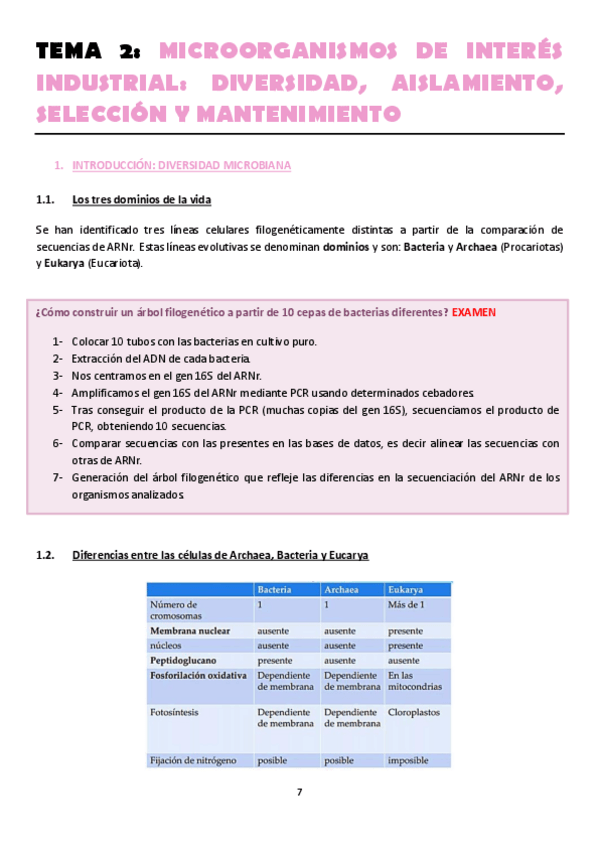 TEMA 2: MICROORGANISMOS DE INTERÉS INDUSTRIAL: DIVERSIDAD, AISLAMIENTO, SELECCIÓN Y MANTENIMIENTO

1. INTRODUCCIÓN: DIVERSIDAD MICROBIANA

1.1. Los tres dominios de la vida

Se han identificado tres líneas celulares filogenéticamente distintas a partir de la comparación de secuencias de ARNr. Estas líneas evolutivas se denominan dominios y son: Bacteria y Archaea (Procariotas) y Eukarya (Eucariota).

¿Cómo construir un árbol filogenético a partir de 10 cepas de bacterias diferentes? EXAMEN

1- Colocar 10 tubos con las bacterias en cultivo puro.
2- Extracción del ADN de cada bacteria.
3- Nos centramos en el gen 16S del ARNr.
4- Amplificamos el gen 16S del ARNr mediante PCR usando determinados cebadores.
5- Tras conseguir el producto de la PCR (muchas copias del gen 16S), secuenciamos el producto de PCR, obteniendo 10 secuencias.
6- Comparar secuencias con las presentes en las bases de datos, es decir alinear las secuencias con otras de ARNr.
7- Generación del árbol filogenético que refleje las diferencias en la secuenciación del ARNr de los organismos analizados.

1.2. Diferencias entre las células de Archaea, Bacteria y Eucarya

| | Bacteria | Archaea | Eukarya |
|---|---|---|---|
| Número de cromosomas | 1 | 1 | Más de 1 |
| Membrana nuclear | ausente | ausente | presente |
| núcleos | ausente | ausente | presente |
| Peptidoglucano | presente | ausente | ausente |
| Fosforilación oxidativa | Dependiente de membrana | Dependiente de membrana | En las mitocondrias |
| Fotosíntesis | Dependiente de membrana | Dependiente de membrana | Cloroplastos |
| Fijación de nitrógeno | posible | posible | imposible |

7